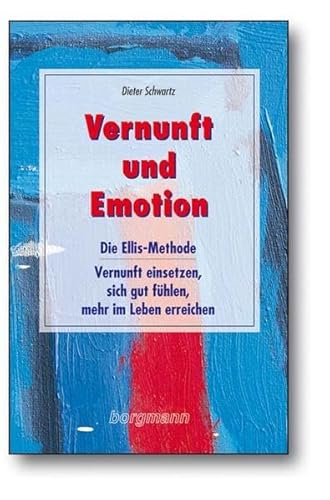 Dieter Schwartz

Vernunft und Emotion

Die Ellis-Methode

Vernunft einsetzen, sich gut fühlen, mehr im Leben erreichen

borgmann